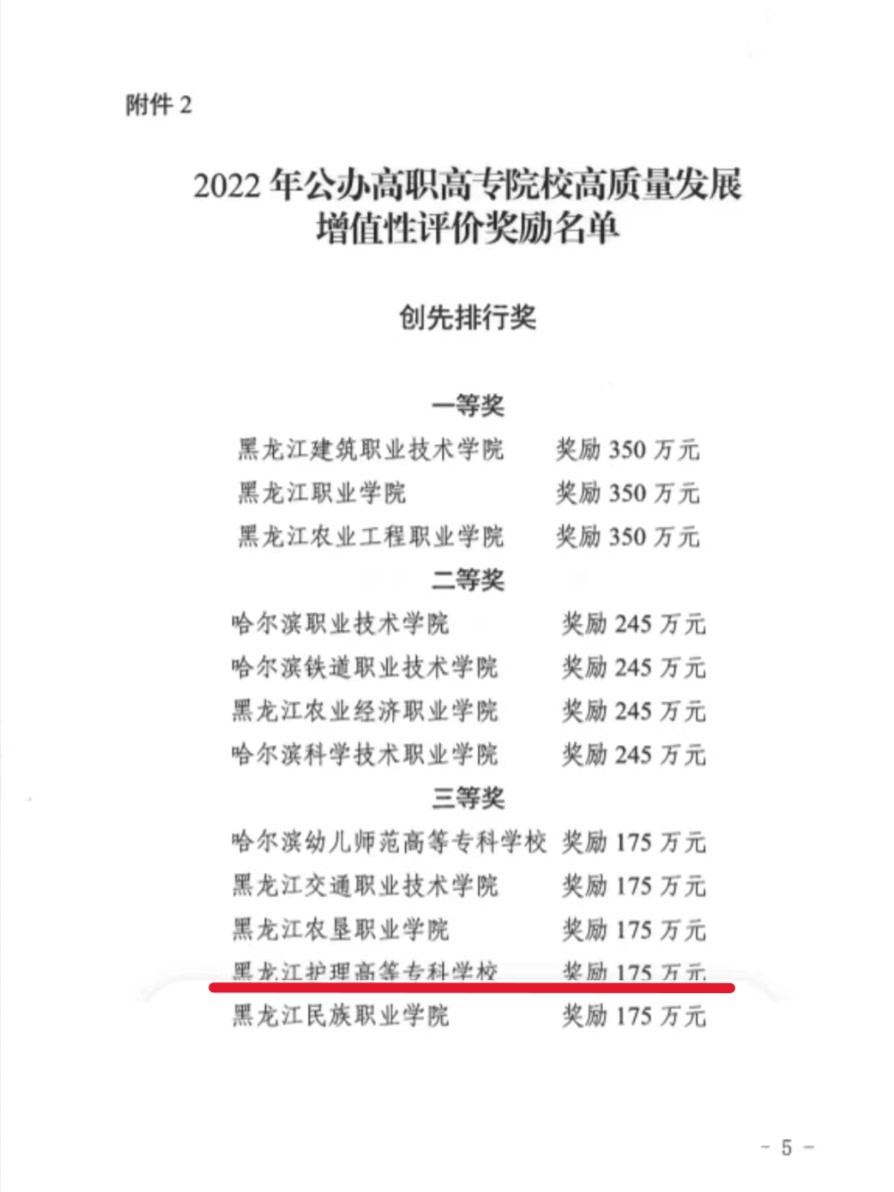 附件 2

2022 年公办高职高专院校高质量发展增值性评价奖励名单

创先排行奖

一等奖

黑龙江建筑职业技术学院　奖励 350 万元
黑龙江职业学院　奖励 350 万元
黑龙江农业工程职业学院　奖励 350 万元

二等奖

哈尔滨职业技术学院　奖励 245 万元
哈尔滨铁道职业技术学院　奖励 245 万元
黑龙江农业经济职业学院　奖励 245 万元
哈尔滨科学技术职业学院　奖励 245 万元

三等奖

哈尔滨幼儿师范高等专科学校　奖励 175 万元
黑龙江交通职业技术学院　奖励 175 万元
黑龙江农垦职业学院　奖励 175 万元
黑龙江护理高等专科学校　奖励 175 万元
黑龙江民族职业学院　奖励 175 万元

－ 5 －